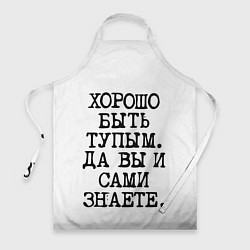 ХОРОШО БЫТЬ ТУПЫМ. ДА ВЫ И САМИ ЗНАЕТЕ.